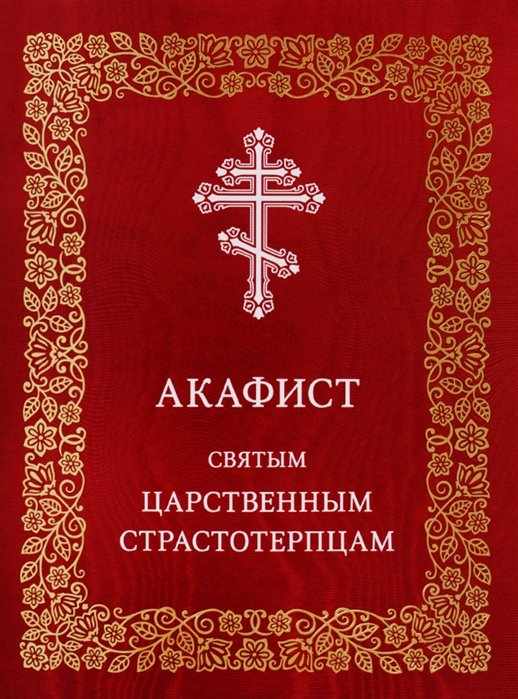 АКАФИСТ
СВЯТЫМ
ЦАРСТВЕННЫМ
СТРАСТОТЕРПЦАМ